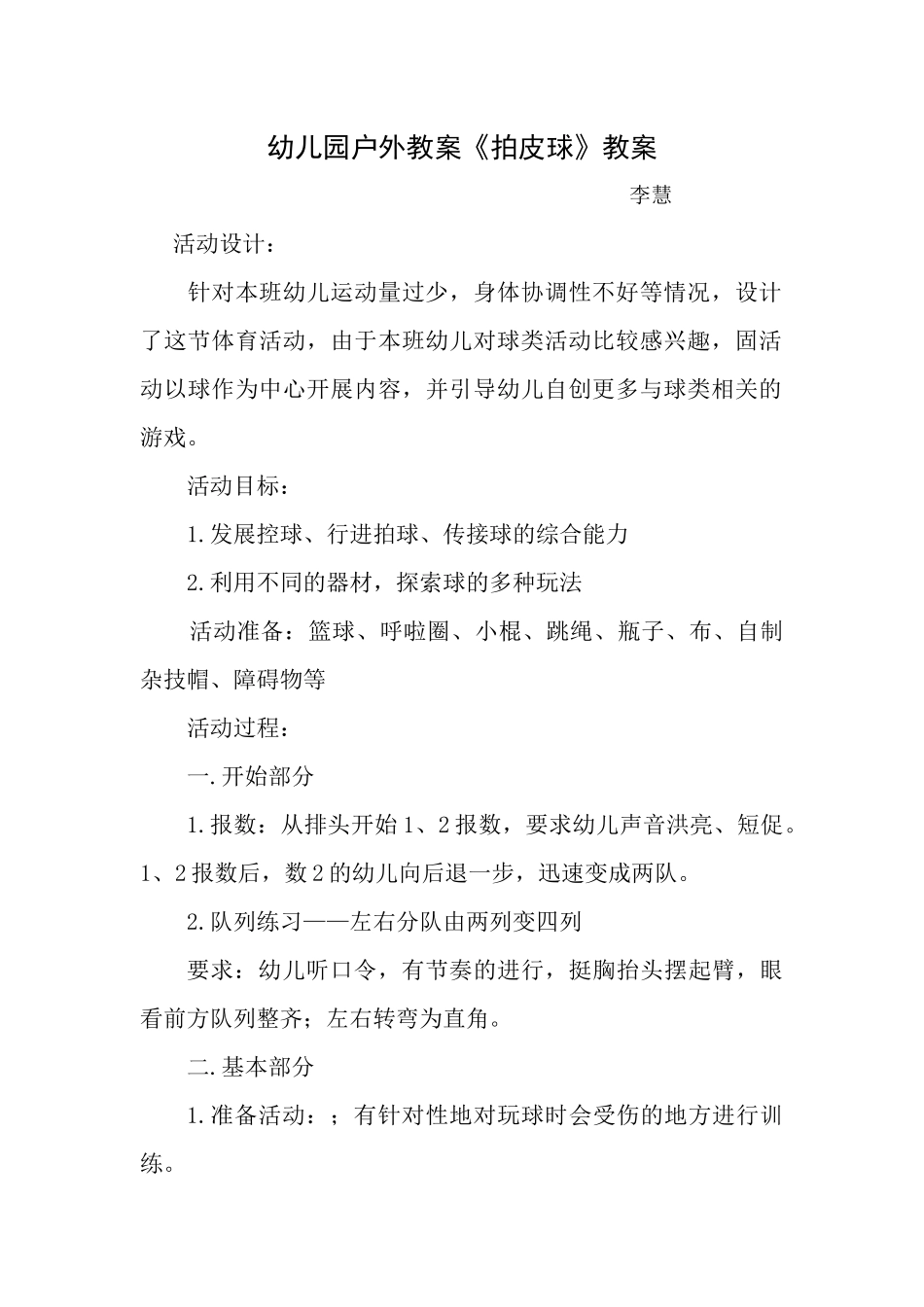 幼儿园户外教案《拍皮球》教案

李慧

活动设计：

针对本班幼儿运动量过少，身体协调性不好等情况，设计了这节体育活动，由于本班幼儿对球类活动比较感兴趣，固活动以球作为中心开展内容，并引导幼儿自创更多与球类相关的游戏。

活动目标：

1.发展控球、行进拍球、传接球的综合能力

2.利用不同的器材，探索球的多种玩法

活动准备：篮球、呼啦圈、小棍、跳绳、瓶子、布、自制杂技帽、障碍物等

活动过程：

一.开始部分

1.报数：从排头开始1、2报数，要求幼儿声音洪亮、短促。1、2报数后，数2的幼儿向后退一步，迅速变成两队。

2.队列练习——左右分队由两列变四列

要求：幼儿听口令，有节奏的进行，挺胸抬头摆起臂，眼看前方队列整齐；左右转弯为直角。

二.基本部分

1.准备活动：；有针对性地对玩球时会受伤的地方进行训练。